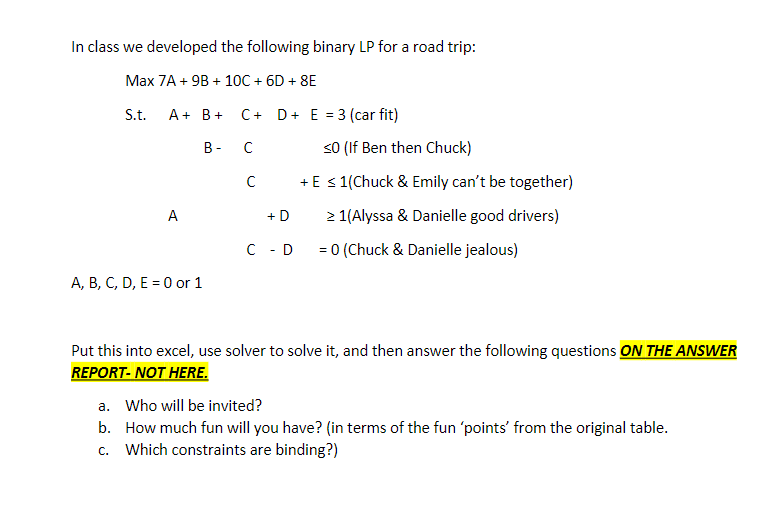 In class we developed the following binary LP for a road trip:

Max 7A + 9B + 10C + 6D + 8E

S.t. A + B + C + D + E = 3 (car fit)

B - C ≤0 (If Ben then Chuck)

C + E ≤ 1(Chuck & Emily can't be together)

A + D ≥ 1(Alyssa & Danielle good drivers)

C - D = 0 (Chuck & Danielle jealous)

A, B, C, D, E = 0 or 1

Put this into excel, use solver to solve it, and then answer the following questions ON THE ANSWER REPORT- NOT HERE.

a. Who will be invited?
b. How much fun will you have? (in terms of the fun 'points' from the original table.
c. Which constraints are binding?)